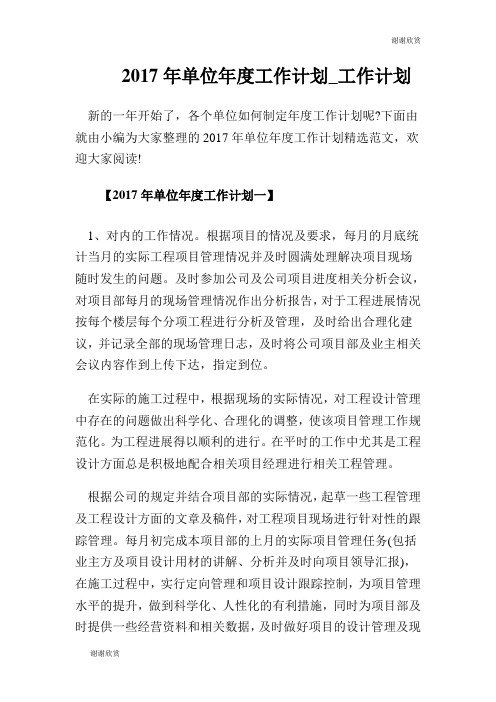 谢谢欣赏

2017 年单位年度工作计划_工作计划

新的一年开始了，各个单位如何制定年度工作计划呢?下面由就由小编为大家整理的 2017 年单位年度工作计划精选范文，欢迎大家阅读!

【2017 年单位年度工作计划一】

1、对内的工作情况。根据项目的情况及要求，每月的月底统计当月的实际工程项目管理情况并及时圆满处理解决项目现场随时发生的问题。及时参加公司及公司项目进度相关分析会议，对项目部每月的现场管理情况作出分析报告，对于工程进展情况按每个楼层每个分项工程进行分析及管理，及时给出合理化建议，并记录全部的现场管理日志，及时将公司项目部及业主相关会议内容作到上传下达，指定到位。

在实际的施工过程中，根据现场的实际情况，对工程设计管理中存在的问题做出科学化、合理化的调整，使该项目管理工作规范化。为工程进展得以顺利的进行。在平时的工作中尤其是工程设计方面总是积极地配合相关项目经理进行相关工程管理。

根据公司的规定并结合项目部的实际情况，起草一些工程管理及工程设计方面的文章及稿件，对工程项目现场进行针对性的跟踪管理。每月初完成本项目部的上月的实际项目管理任务(包括业主方及项目设计用材的讲解、分析并及时向项目领导汇报)，在施工过程中，实行定向管理和项目设计跟踪控制，为项目管理水平的提升，做到科学化、人性化的有利措施，同时为项目部及时提供一些经营资料和相关数据，及时做好项目的设计管理及现

谢谢欣赏